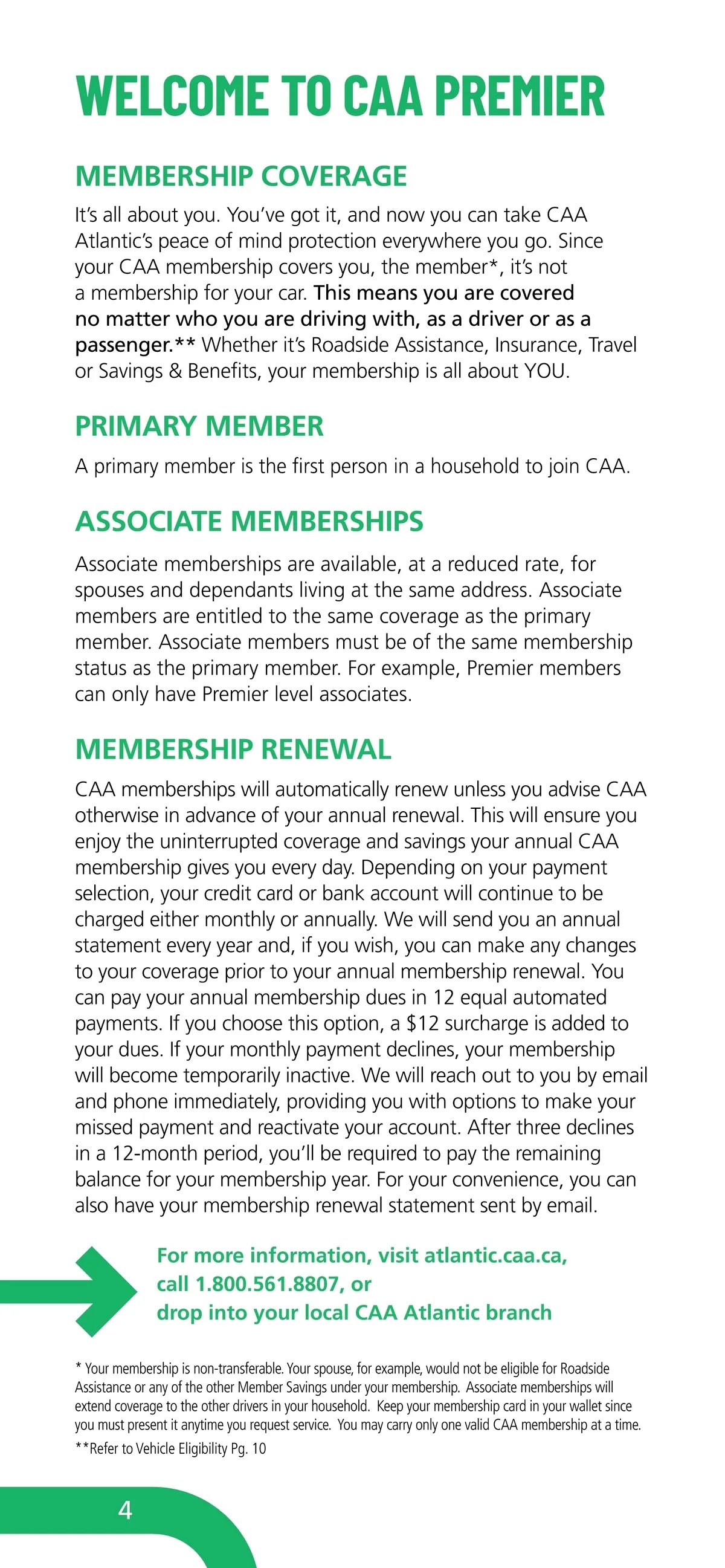 WELCOME TO CAA PREMIER

MEMBERSHIP COVERAGE

It's all about you. You've got it, and now you can take CAA Atlantic's peace of mind protection everywhere you go. Since your CAA membership covers you, the member*, it's not a membership for your car. This means you are covered no matter who you are driving with, as a driver or as a passenger.** Whether it's Roadside Assistance, Insurance, Travel or Savings & Benefits, your membership is all about YOU.

PRIMARY MEMBER

A primary member is the first person in a household to join CAA.

ASSOCIATE MEMBERSHIPS

Associate memberships are available, at a reduced rate, for spouses and dependants living at the same address. Associate members are entitled to the same coverage as the primary member. Associate members must be of the same membership status as the primary member. For example, Premier members can only have Premier level associates.

MEMBERSHIP RENEWAL

CAA memberships will automatically renew unless you advise CAA otherwise in advance of your annual renewal. This will ensure you enjoy the uninterrupted coverage and savings your annual CAA membership gives you every day. Depending on your payment selection, your credit card or bank account will continue to be charged either monthly or annually. We will send you an annual statement every year and, if you wish, you can make any changes to your coverage prior to your annual membership renewal. You can pay your annual membership dues in 12 equal automated payments. If you choose this option, a $12 surcharge is added to your dues. If your monthly payment declines, your membership will become temporarily inactive. We will reach out to you by email and phone immediately, providing you with options to make your missed payment and reactivate your account. After three declines in a 12-month period, you'll be required to pay the remaining balance for your membership year. For your convenience, you can also have your membership renewal statement sent by email.

For more information, visit atlantic.caa.ca, call 1.800.561.8807, or drop into your local CAA Atlantic branch

* Your membership is non-transferable. Your spouse, for example, would not be eligible for Roadside Assistance or any of the other Member Savings under your membership. Associate memberships will extend coverage to the other drivers in your household. Keep your membership card in your wallet since you must present it anytime you request service. You may carry only one valid CAA membership at a time.

**Refer to Vehicle Eligibility Pg. 10

4